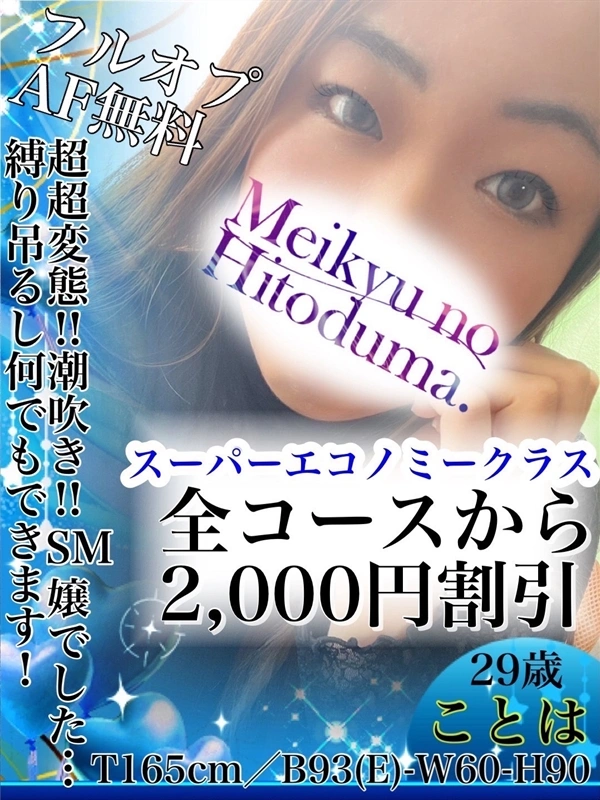 フルオプ
AF無料

超超変態!!潮吹き!!SM嬢でした…

縛り吊るし何でもできます!

Meikyu no Hitoduma.

スーパーエコノミークラス
全コースから
2,000円割引

29歳
ことは
T165cm／B93(E)-W60-H90